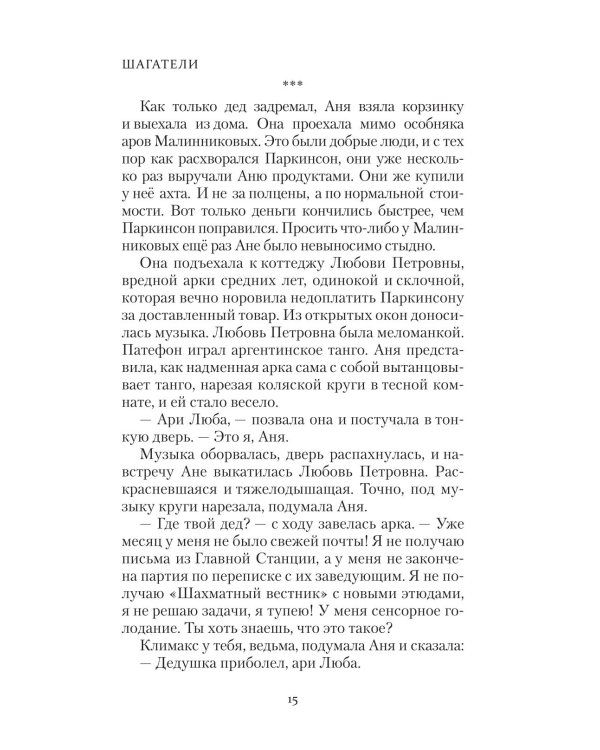 ШАГАТЕЛИ

***

Как только дед задремал, Аня взяла корзинку и выехала из дома. Она проехала мимо особняка аров Малинниковых. Это были добрые люди, и с тех пор как расхворался Паркинсон, они уже несколько раз выручали Аню продуктами. Они же купили у неё ахта. И не за полцены, а по нормальной стоимости. Вот только деньги кончились быстрее, чем Паркинсон поправился. Просить что-либо у Малинниковых ещё раз Ане было невыносимо стыдно.

Она подъехала к коттеджу Любови Петровны, вредной арки средних лет, одинокой и склочной, которая вечно норовила недоплатить Паркинсону за доставленный товар. Из открытых окон доносилась музыка. Любовь Петровна была меломанкой. Патефон играл аргентинское танго. Аня представила, как надменная арка сама с собой вытанцовывает танго, нарезая коляской круги в тесной комнате, и ей стало весело.

— Ари Люба, — позвала она и постучала в тонкую дверь. — Это я, Аня.

Музыка оборвалась, дверь распахнулась, и навстречу Ане выкатилась Любовь Петровна. Раскрасневшаяся и тяжелодышащая. Точно, под музыку круги нарезала, подумала Аня.

— Где твой дед? — с ходу завелась арка. — Уже месяц у меня не было свежей почты! Я не получаю письма из Главной Станции, а у меня не закончена партия по переписке с их заведующим. Я не получаю «Шахматный вестник» с новыми этюдами, я не решаю задачи, я тупею! У меня сенсорное голодание. Ты хоть знаешь, что это такое?

Климакс у тебя, ведьма, подумала Аня и сказала:

— Дедушка приболел, ари Люба.

15